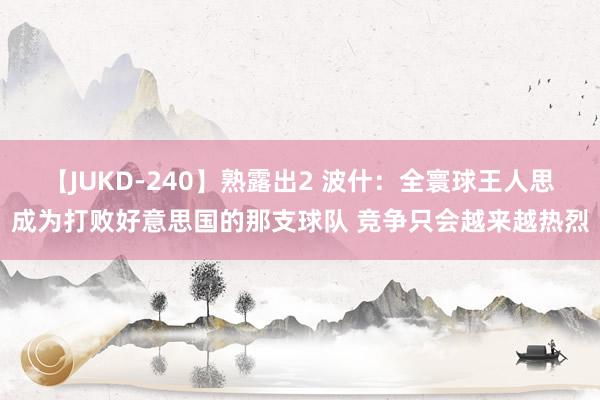 【JUKD-240】熟露出2 波什：全寰球王人思成为打败好意思国的那支球队 竞争只会越来越热烈